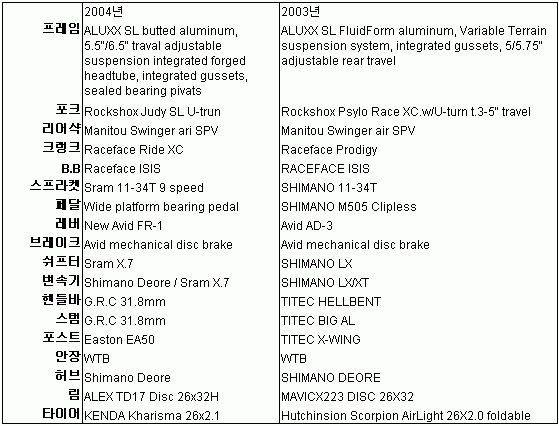 |  | 2004년 | 2003년 |
|---|---|---|
| 프레임 | ALUXX SL butted aluminum, 5.5"/6.5" traval adjustable suspension integrated forged headtube, integrated gussets, sealed bearing pivats | ALUXX SL FluidForm aluminum, Variable Terrain suspension system, integrated gussets, 5/5.75" adjustable rear travel |
| 포크 | Rockshox Judy SL U-trun | Rockshox Psylo Race XC.w/U-turn t.3-5" travel |
| 리어샥 | Manitou Swinger ari SPV | Manitou Swinger air SPV |
| 크랭크 | Raceface Ride XC | Raceface Prodigy |
| B.B | Raceface ISIS | RACEFACE ISIS |
| 스프라켓 | Sram 11-34T 9 speed | SHIMANO 11-34T |
| 페달 | Wide platform bearing pedal | SHIMANO M505 Clipless |
| 레버 | New Avid FR-1 | Avid AD-3 |
| 브레이크 | Avid mechanical disc brake | Avid mechanical disc brake |
| 쉬프터 | Sram X.7 | SHIMANO LX |
| 변속기 | Shimano Deore / Sram X.7 | SHIMANO LX/XT |
| 핸들바 | G.R.C 31.8mm | TITEC HELLBENT |
| 스템 | G.R.C 31.8mm | TITEC BIG AL |
| 포스트 | Easton EA50 | TITEC X-WING |
| 안장 | WTB | WTB |
| 허브 | Shimano Deore | SHIMANO DEORE |
| 림 | ALEX TD17 Disc 26x32H | MAVICX223 DISC 26X32 |
| 타이어 | KENDA Kharisma 26x2.1 | Hutchinsion Scorpion AirLight 26X2.0 foldable |